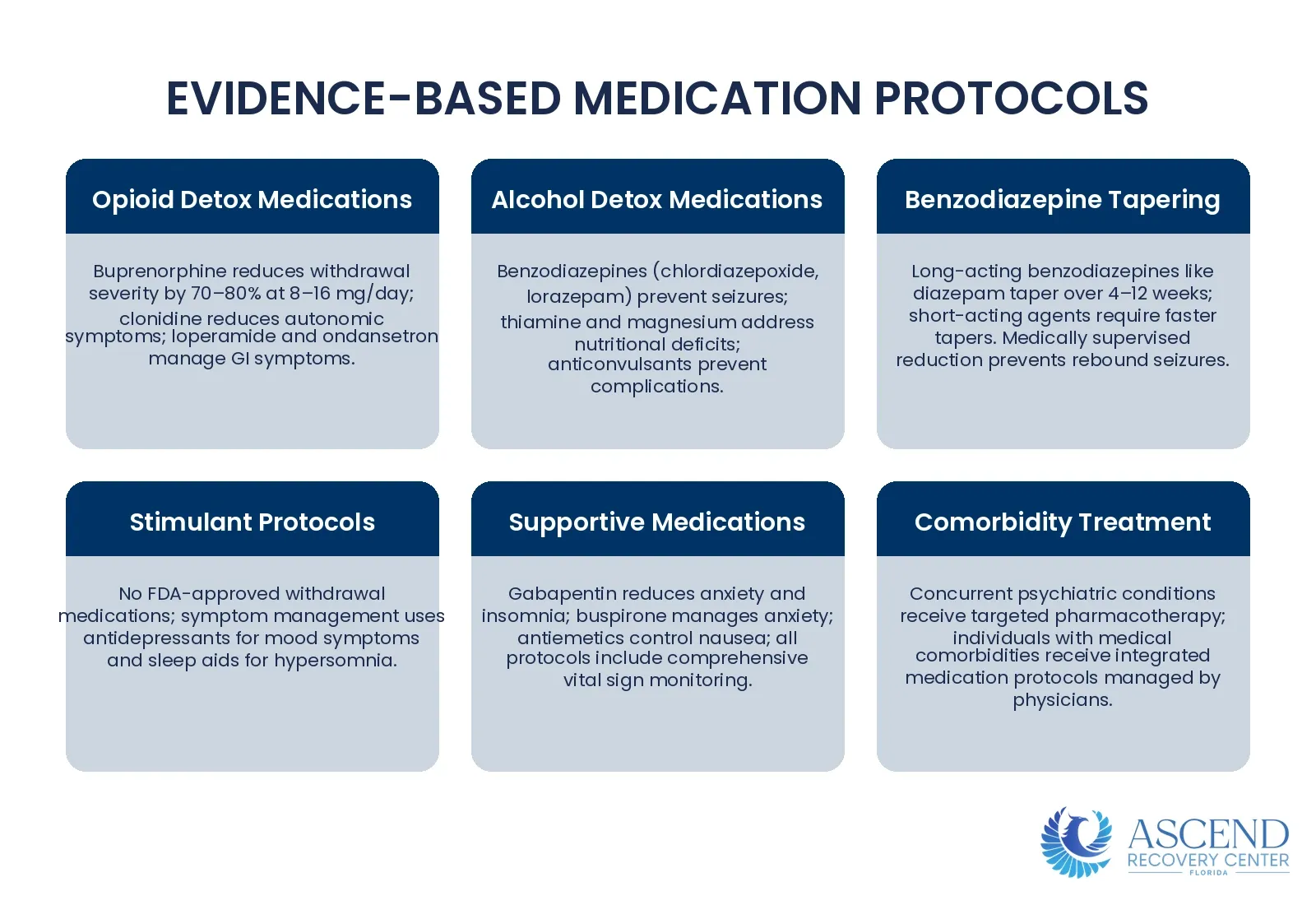 EVIDENCE-BASED MEDICATION PROTOCOLS

Opioid Detox Medications

Buprenorphine reduces withdrawal severity by 70–80% at 8–16 mg/day; clonidine reduces autonomic symptoms; loperamide and ondansetron manage GI symptoms.

Alcohol Detox Medications

Benzodiazepines (chlordiazepoxide, lorazepam) prevent seizures; thiamine and magnesium address nutritional deficits; anticonvulsants prevent complications.

Benzodiazepine Tapering

Long-acting benzodiazepines like diazepam taper over 4–12 weeks; short-acting agents require faster tapers. Medically supervised reduction prevents rebound seizures.

Stimulant Protocols

No FDA-approved withdrawal medications; symptom management uses antidepressants for mood symptoms and sleep aids for hypersomnia.

Supportive Medications

Gabapentin reduces anxiety and insomnia; buspirone manages anxiety; antiemetics control nausea; all protocols include comprehensive vital sign monitoring.

Comorbidity Treatment

Concurrent psychiatric conditions receive targeted pharmacotherapy; individuals with medical comorbidities receive integrated medication protocols managed by physicians.

ASCEND
RECOVERY CENTER
FLORIDA